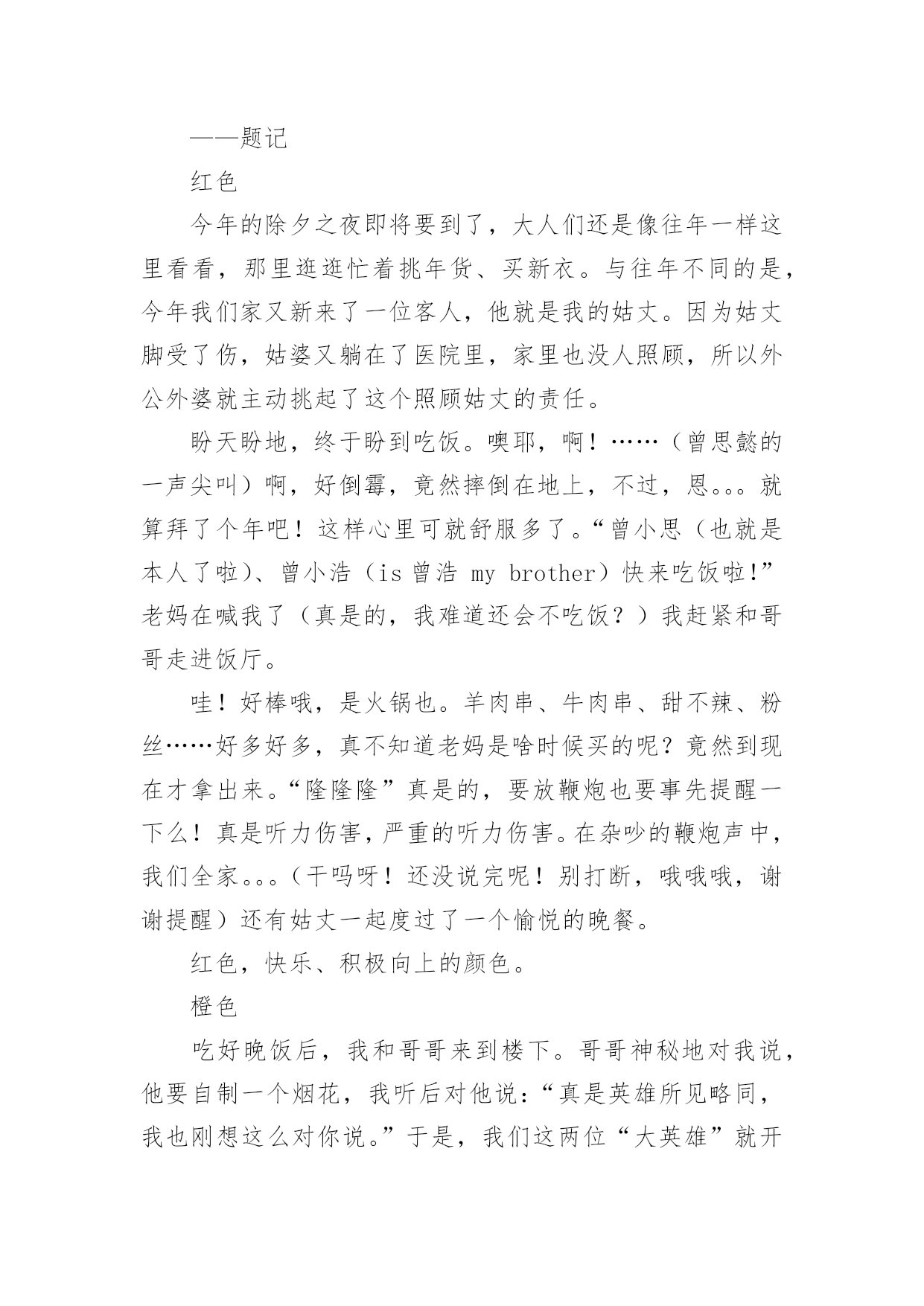 ——题记

红色

今年的除夕之夜即将要到了，大人们还是像往年一样这里看看，那里逛逛忙着挑年货、买新衣。与往年不同的是，今年我们家又新来了一位客人，他就是我的姑丈。因为姑丈脚受了伤，姑婆又躺在了医院里，家里也没人照顾，所以外公外婆就主动挑起了这个照顾姑丈的责任。

盼天盼地，终于盼到吃饭。噢耶，啊！……（曾思懿的一声尖叫）啊，好倒霉，竟然摔倒在地上，不过，恩。。。就算拜了个年吧！这样心里可就舒服多了。“曾小思（也就是本人了啦）、曾小浩（is 曾浩 my brother）快来吃饭啦!”老妈在喊我了（真是的，我难道还会不吃饭？）我赶紧和哥哥走进饭厅。

哇！好棒哦，是火锅也。羊肉串、牛肉串、甜不辣、粉丝……好多好多，真不知道老妈是啥时候买的呢？竟然到现在才拿出来。“隆隆隆”真是的，要放鞭炮也要事先提醒一下么！真是听力伤害，严重的听力伤害。在杂吵的鞭炮声中，我们全家。。。（干吗呀！还没说完呢！别打断，哦哦哦，谢谢提醒）还有姑丈一起度过了一个愉悦的晚餐。

红色，快乐、积极向上的颜色。

橙色

吃好晚饭后，我和哥哥来到楼下。哥哥神秘地对我说，他要自制一个烟花，我听后对他说：“真是英雄所见略同，我也刚想这么对你说。”于是，我们这两位“大英雄”就开